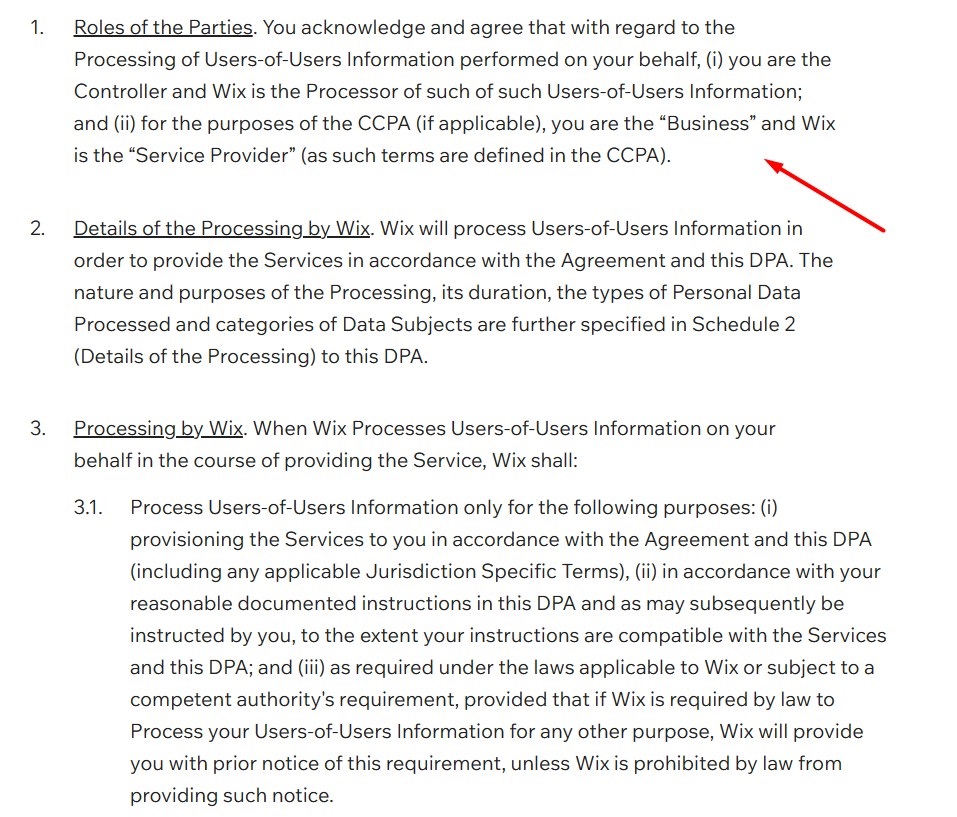 1. Roles of the Parties. You acknowledge and agree that with regard to the Processing of Users-of-Users Information performed on your behalf, (i) you are the Controller and Wix is the Processor of such of such Users-of-Users Information; and (ii) for the purposes of the CCPA (if applicable), you are the “Business” and Wix is the “Service Provider” (as such terms are defined in the CCPA).

2. Details of the Processing by Wix. Wix will process Users-of-Users Information in order to provide the Services in accordance with the Agreement and this DPA. The nature and purposes of the Processing, its duration, the types of Personal Data Processed and categories of Data Subjects are further specified in Schedule 2 (Details of the Processing) to this DPA.

3. Processing by Wix. When Wix Processes Users-of-Users Information on your behalf in the course of providing the Service, Wix shall:

3.1. Process Users-of-Users Information only for the following purposes: (i) provisioning the Services to you in accordance with the Agreement and this DPA (including any applicable Jurisdiction Specific Terms), (ii) in accordance with your reasonable documented instructions in this DPA and as may subsequently be instructed by you, to the extent your instructions are compatible with the Services and this DPA; and (iii) as required under the laws applicable to Wix or subject to a competent authority's requirement, provided that if Wix is required by law to Process your Users-of-Users Information for any other purpose, Wix will provide you with prior notice of this requirement, unless Wix is prohibited by law from providing such notice.